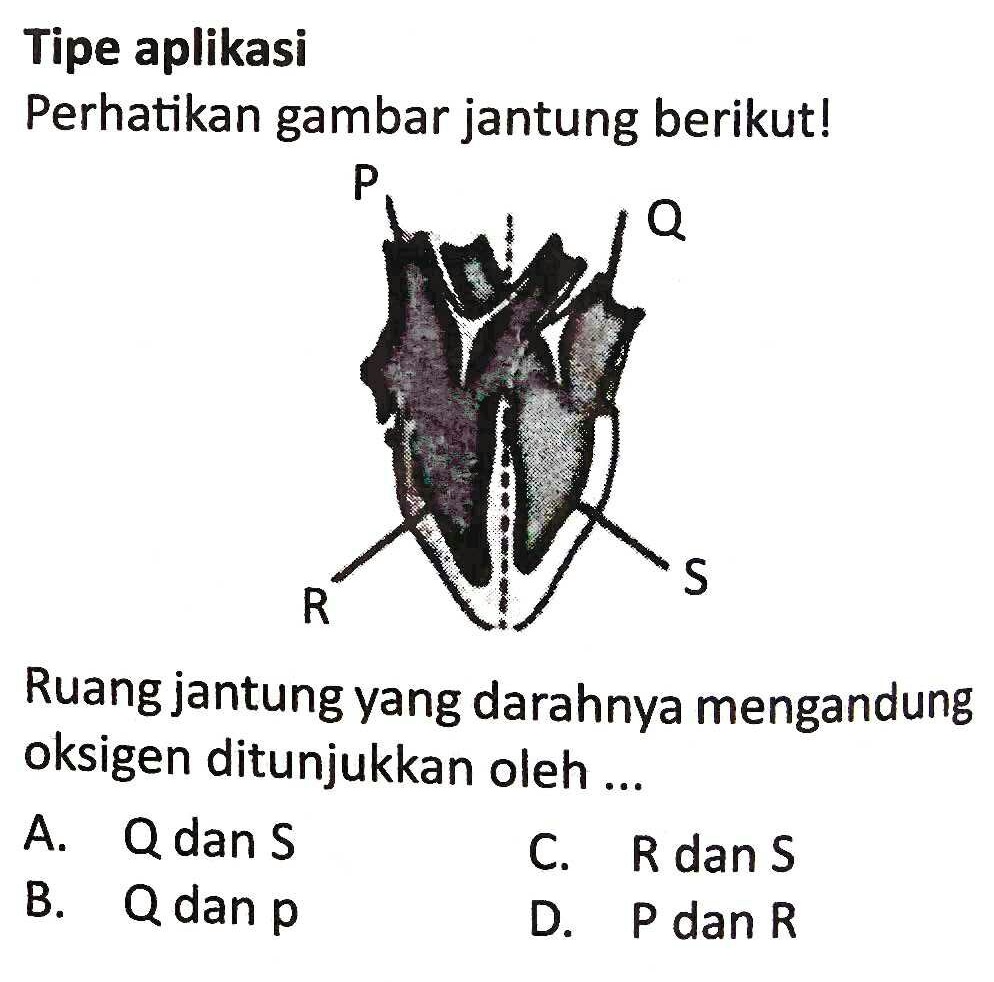 Tipe aplikasi

Perhatikan gambar jantung berikut!

P

Q

R

S

Ruang jantung yang darahnya mengandung oksigen ditunjukkan oleh ...

A. Q dan S

B. Q dan p

C. R dan S

D. P dan R